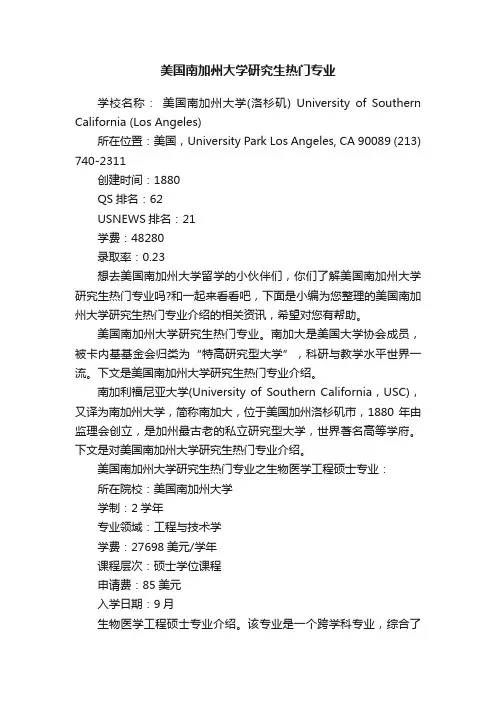 美国南加州大学研究生热门专业

学校名称： 美国南加州大学(洛杉矶) University of Southern California (Los Angeles)

所在位置：美国，University Park Los Angeles, CA 90089 (213) 740-2311

创建时间：1880

QS 排名：62

USNEWS 排名：21

学费：48280

录取率：0.23

想去美国南加州大学留学的小伙伴们，你们了解美国南加州大学研究生热门专业吗?和一起来看看吧，下面是小编为您整理的美国南加州大学研究生热门专业介绍的相关资讯，希望对您有帮助。

美国南加州大学研究生热门专业。南加大是美国大学协会成员，被卡内基基金会归类为“特高研究型大学”，科研与教学水平世界一流。下文是美国南加州大学研究生热门专业介绍。

南加利福尼亚大学(University of Southern California，USC)，又译为南加州大学，简称南加大，位于美国加州洛杉矶市，1880 年由监理会创立，是加州最古老的私立研究型大学，世界著名高等学府。下文是对美国南加州大学研究生热门专业介绍。

美国南加州大学研究生热门专业之生物医学工程硕士专业：

所在院校：美国南加州大学

学制：2 学年

专业领域：工程与技术学

学费：27698 美元/学年

课程层次：硕士学位课程

申请费：85 美元

入学日期：9 月

生物医学工程硕士专业介绍。该专业是一个跨学科专业，综合了